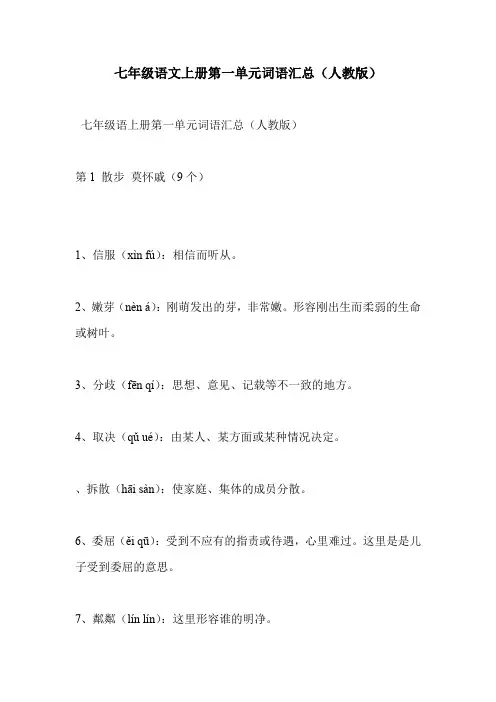 七年级语文上册第一单元词语汇总（人教版）

七年级语上册第一单元词语汇总（人教版）

第 1 散步 莫怀戚（9 个）

1、信服（xìn fú）：相信而听从。

2、嫩芽（nèn á）：刚萌发出的芽，非常嫩。形容刚出生而柔弱的生命或树叶。

3、分歧（fēn qí）：思想、意见、记载等不一致的地方。

4、取决（qǔ ué）：由某人、某方面或某种情况决定。

、拆散（hāi sàn）：使家庭、集体的成员分散。

6、委屈（ěi qū）：受到不应有的指责或待遇，心里难过。这里是是儿子受到委屈的意思。

7、粼粼（lín lín）：这里形容谁的明净。